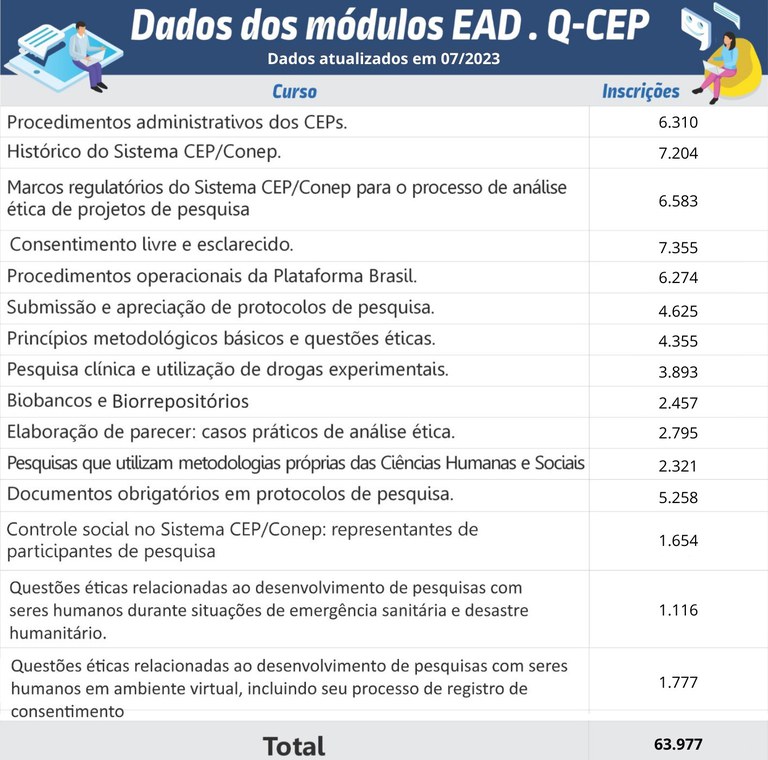 Dados dos módulos EAD . Q-CEP
Dados atualizados em 07/2023

| Curso | Inscrições |
|---|---|
| Procedimentos administrativos dos CEPs. | 6.310 |
| Histórico do Sistema CEP/Conep. | 7.204 |
| Marcos regulatórios do Sistema CEP/Conep para o processo de análise ética de projetos de pesquisa | 6.583 |
| Consentimento livre e esclarecido. | 7.355 |
| Procedimentos operacionais da Plataforma Brasil. | 6.274 |
| Submissão e apreciação de protocolos de pesquisa. | 4.625 |
| Princípios metodológicos básicos e questões éticas. | 4.355 |
| Pesquisa clínica e utilização de drogas experimentais. | 3.893 |
| Biobancos e Biorrepositórios | 2.457 |
| Elaboração de parecer: casos práticos de análise ética. | 2.795 |
| Pesquisas que utilizam metodologias próprias das Ciências Humanas e Sociais | 2.321 |
| Documentos obrigatórios em protocolos de pesquisa. | 5.258 |
| Controle social no Sistema CEP/Conep: representantes de participantes de pesquisa | 1.654 |
| Questões éticas relacionadas ao desenvolvimento de pesquisas com seres humanos durante situações de emergência sanitária e desastre humanitário. | 1.116 |
| Questões éticas relacionadas ao desenvolvimento de pesquisas com seres humanos em ambiente virtual, incluindo seu processo de registro de consentimento | 1.777 |
| Total | 63.977 |